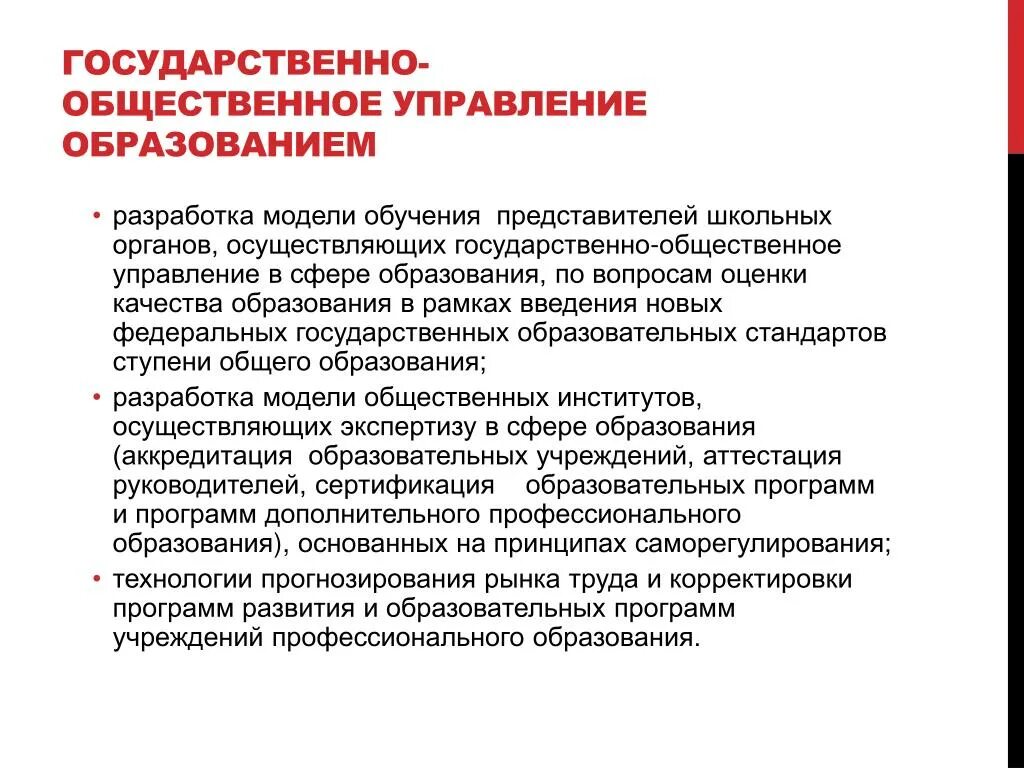 ГОСУДАРСТВЕННО-ОБЩЕСТВЕННОЕ УПРАВЛЕНИЕ ОБРАЗОВАНИЕМ

• разработка модели обучения представителей школьных органов, осуществляющих государственно-общественное управление в сфере образования, по вопросам оценки качества образования в рамках введения новых федеральных государственных образовательных стандартов ступени общего образования;
• разработка модели общественных институтов, осуществляющих экспертизу в сфере образования (аккредитация образовательных учреждений, аттестация руководителей, сертификация образовательных программ и программ дополнительного профессионального образования), основанных на принципах саморегулирования;
• технологии прогнозирования рынка труда и корректировки программ развития и образовательных программ учреждений профессионального образования.